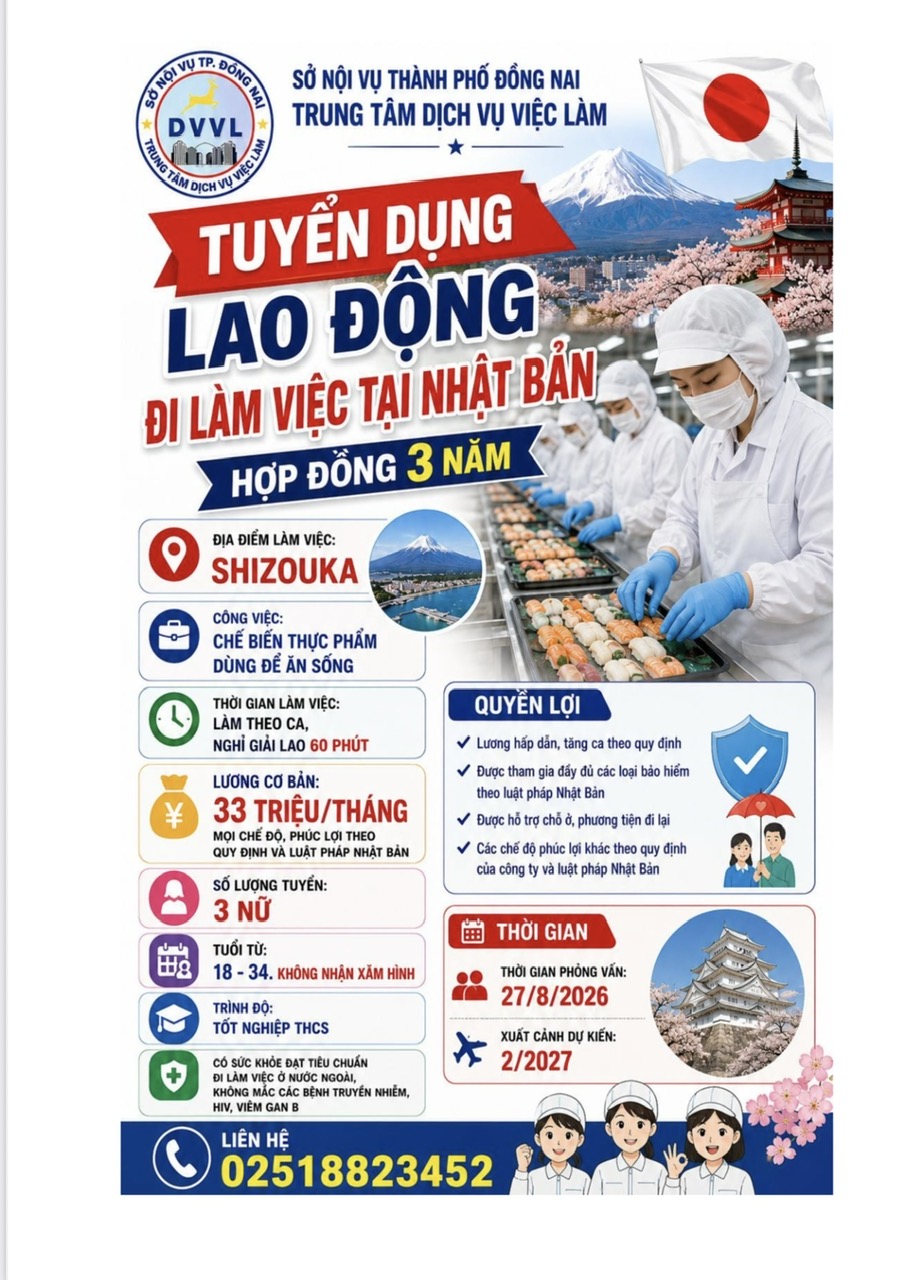 SỞ NỘI VỤ TP. ĐỒNG NAI
DVVL
TRUNG TÂM DỊCH VỤ VIỆC LÀM

SỞ NỘI VỤ THÀNH PHỐ ĐỒNG NAI
TRUNG TÂM DỊCH VỤ VIỆC LÀM

TUYỂN DỤNG
LAO ĐỘNG
ĐI LÀM VIỆC TẠI NHẬT BẢN
HỢP ĐỒNG 3 NĂM

ĐỊA ĐIỂM LÀM VIỆC:
SHIZOUKA

CÔNG VIỆC:
CHẾ BIẾN THỰC PHẨM
DÙNG ĐỂ ĂN SỐNG

THỜI GIAN LÀM VIỆC:
LÀM THEO CA,
NGHỈ GIẢI LAO 60 PHÚT

LƯƠNG CƠ BẢN:
33 TRIỆU/THÁNG
MỌI CHẾ ĐỘ, PHÚC LỢI THEO QUY ĐỊNH VÀ LUẬT PHÁP NHẬT BẢN

SỐ LƯỢNG TUYỂN:
3 NỮ

TUỔI TỪ:
18 - 34. KHÔNG NHẬN XĂM HÌNH

TRÌNH ĐỘ:
TỐT NGHIỆP THCS

CÓ SỨC KHỎE ĐẠT TIÊU CHUẨN ĐI LÀM VIỆC Ở NƯỚC NGOÀI, KHÔNG MẮC CÁC BỆNH TRUYỀN NHIỄM, HIV, VIÊM GAN B

QUYỀN LỢI
✓ Lương hấp dẫn, tăng ca theo quy định
✓ Được tham gia đầy đủ các loại bảo hiểm theo luật pháp Nhật Bản
✓ Được hỗ trợ chỗ ở, phương tiện đi lại
✓ Các chế độ phúc lợi khác theo quy định của công ty và luật pháp Nhật Bản

THỜI GIAN
THỜI GIAN PHỎNG VẤN:
27/8/2026
XUẤT CẢNH DỰ KIẾN:
2/2027

LIÊN HỆ
02518823452